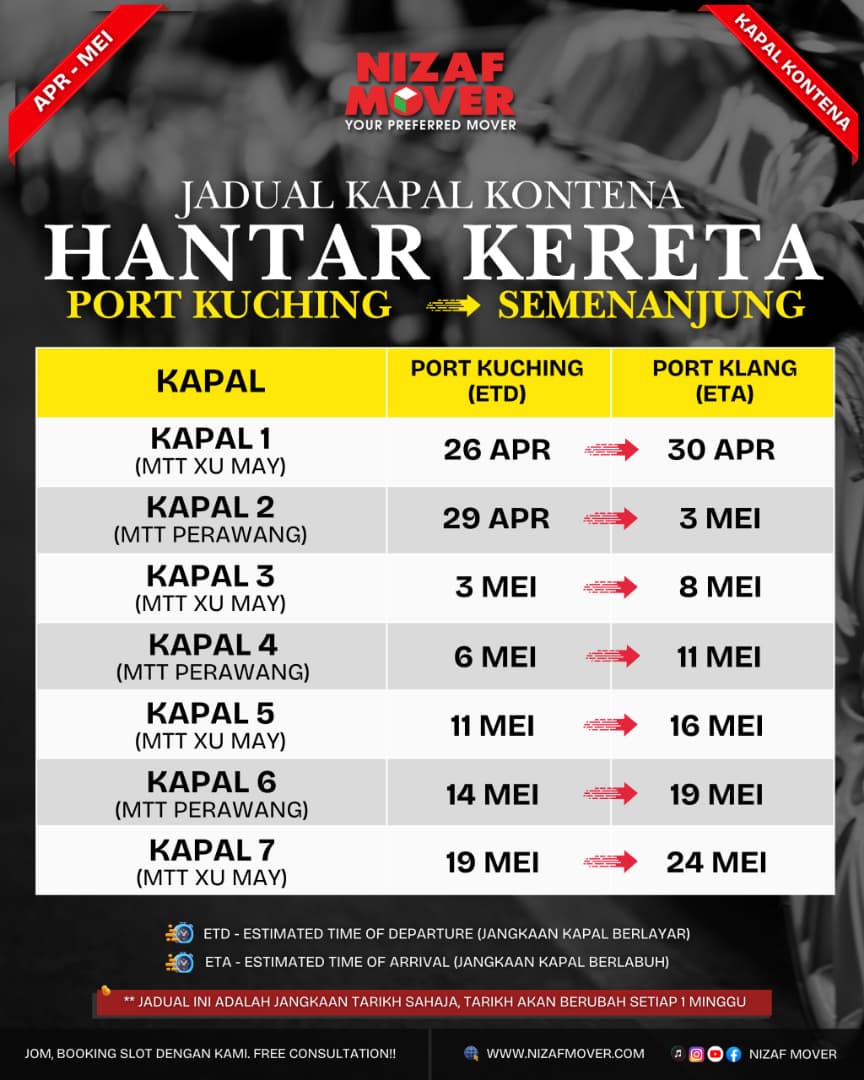 APR - MEI

NIZAF MOVER
YOUR PREFERRED MOVER

KAPAL KONTENA

JADUAL KAPAL KONTENA
HANTAR KERETA
PORT KUCHING → SEMENANJUNG

| KAPAL | PORT KUCHING (ETD) | PORT KLANG (ETA) |
|---|---|---|
| KAPAL 1 (MTT XU MAY) | 26 APR → | 30 APR |
| KAPAL 2 (MTT PERAWANG) | 29 APR → | 3 MEI |
| KAPAL 3 (MTT XU MAY) | 3 MEI → | 8 MEI |
| KAPAL 4 (MTT PERAWANG) | 6 MEI → | 11 MEI |
| KAPAL 5 (MTT XU MAY) | 11 MEI → | 16 MEI |
| KAPAL 6 (MTT PERAWANG) | 14 MEI → | 19 MEI |
| KAPAL 7 (MTT XU MAY) | 19 MEI → | 24 MEI |

ETD - ESTIMATED TIME OF DEPARTURE (JANGKAAN KAPAL BERLAYAR)
ETA - ESTIMATED TIME OF ARRIVAL (JANGKAAN KAPAL BERLABUH)

** JADUAL INI ADALAH JANGKAAN TARIKH SAHAJA, TARIKH AKAN BERUBAH SETIAP 1 MINGGU

JOM, BOOKING SLOT DENGAN KAMI. FREE CONSULTATION!!

WWW.NIZAFMOVER.COM

NIZAF MOVER